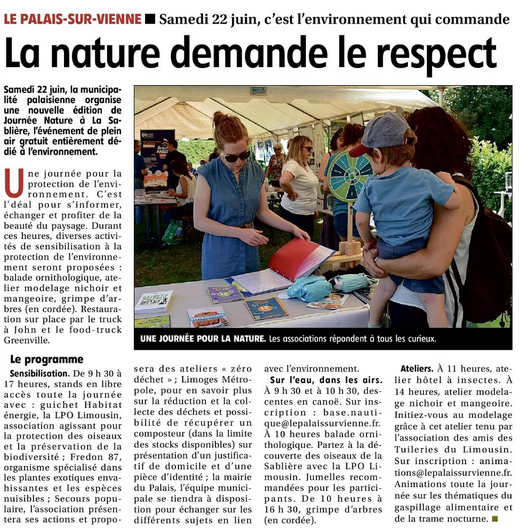 LE PALAIS-SUR-VIENNE ■ Samedi 22 juin, c'est l'environnement qui commande

La nature demande le respect

Samedi 22 juin, la municipalité palaisienne organise une nouvelle édition de Journée Nature à La Sablière, l'événement de plein air gratuit entièrement dédié à l'environnement.

Une journée pour la protection de l'environnement. C'est l'déal pour s'informer, échanger et profiter de la beauté du paysage. Durant ces heures, diverses activités de sensibilisation à la protection de l'environnement seront proposées : balade ornithologique, atelier modelage nichoir et mangeoire, grimpe d'arbres (en cordée). Restauration sur place par le truck à John et le food-truck Greenville.

UNE JOURNÉE POUR LA NATURE. Les associations répondent à tous les curieux.

Le programme

Sensibilisation. De 9 h 30 à 17 heures, stands en libre accès toute la journée avec : guichet Habitat énergie, la LPO Limousin, association agissant pour la protection des oiseaux et la préservation de la biodiversité ; Fredon 87, organisme spécialisé dans les plantes exotiques envahissantes et les espèces nuisibles ; Secours populaire, l'association présentera ses actions et proposera des ateliers « zéro déchet » ; Limoges Métropole, pour en savoir plus sur la réduction et la collecte des déchets et possibilité de récupérer un composteur (dans la limite des stocks disponibles) sur présentation d'un justificatif de domicile et d'une pièce d'identité ; la mairie du Palais, l'équipe municipale se tiendra à disposition pour échanger sur les différents sujets en lien avec l'environnement.

Sur l'eau, dans les airs. À 9 h 30 et à 10 h 30, descentes en canoë. Sur inscription : base.nautique@lepalaissurvienne.fr. À 10 heures balade ornithologique. Partez à la découverte des oiseaux de la Sablière avec la LPO Limousin. Jumelles recommandées pour les participants. De 10 heures à 16 h 30, grimpe d'arbres (en cordée).

Ateliers. À 11 heures, atelier hôtel à insectes. À 14 heures, atelier modelage nichoir et mangeoire. Initiez-vous au modelage grâce à cet atelier tenu par l'association des amis des Tuileries du Limousin. Sur inscription : animations@lepalaissurvienne.fr. Animations toute la journée sur les thématiques du gaspillage alimentaire et de la trame nocturne. ■